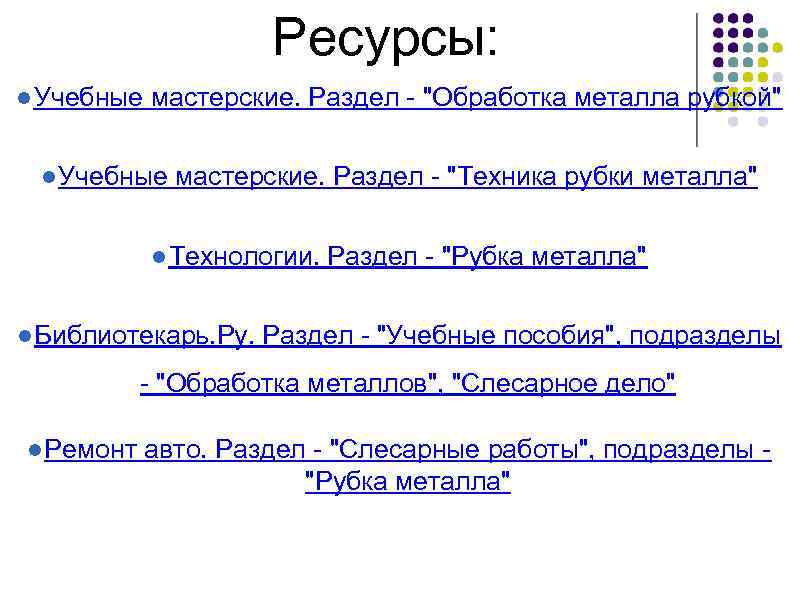 Ресурсы:

Учебные мастерские. Раздел - "Обработка металла рубкой"

Учебные мастерские. Раздел - "Техника рубки металла"

Технологии. Раздел - "Рубка металла"

Библиотекарь.Ру. Раздел - "Учебные пособия", подразделы - "Обработка металлов", "Слесарное дело"

Ремонт авто. Раздел - "Слесарные работы", подразделы - "Рубка металла"